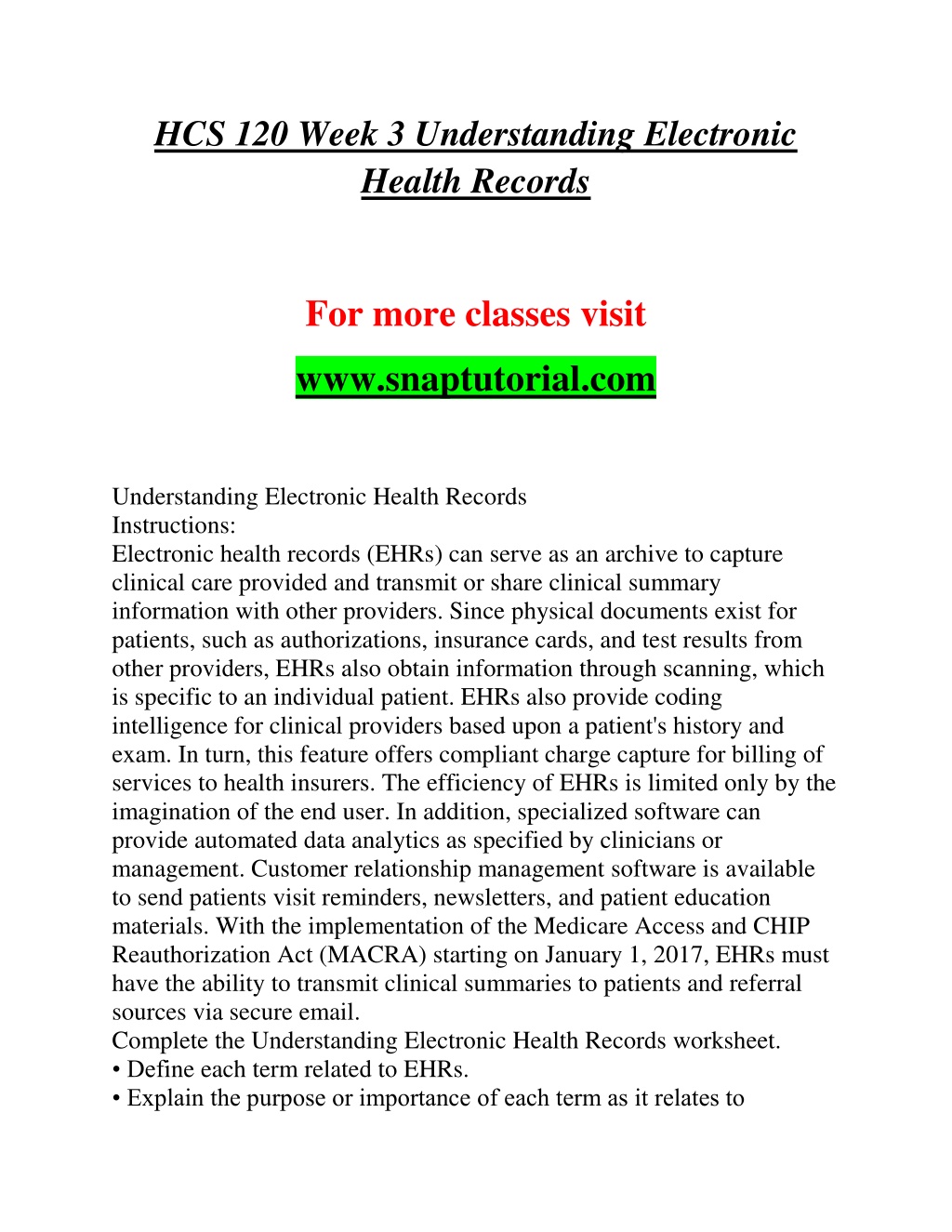 HCS 120 Week 3 Understanding Electronic Health Records

For more classes visit

www.snaptutorial.com

Understanding Electronic Health Records
Instructions:
Electronic health records (EHRs) can serve as an archive to capture clinical care provided and transmit or share clinical summary information with other providers. Since physical documents exist for patients, such as authorizations, insurance cards, and test results from other providers, EHRs also obtain information through scanning, which is specific to an individual patient. EHRs also provide coding intelligence for clinical providers based upon a patient's history and exam. In turn, this feature offers compliant charge capture for billing of services to health insurers. The efficiency of EHRs is limited only by the imagination of the end user. In addition, specialized software can provide automated data analytics as specified by clinicians or management. Customer relationship management software is available to send patients visit reminders, newsletters, and patient education materials. With the implementation of the Medicare Access and CHIP Reauthorization Act (MACRA) starting on January 1, 2017, EHRs must have the ability to transmit clinical summaries to patients and referral sources via secure email.
Complete the Understanding Electronic Health Records worksheet.
• Define each term related to EHRs.
• Explain the purpose or importance of each term as it relates to